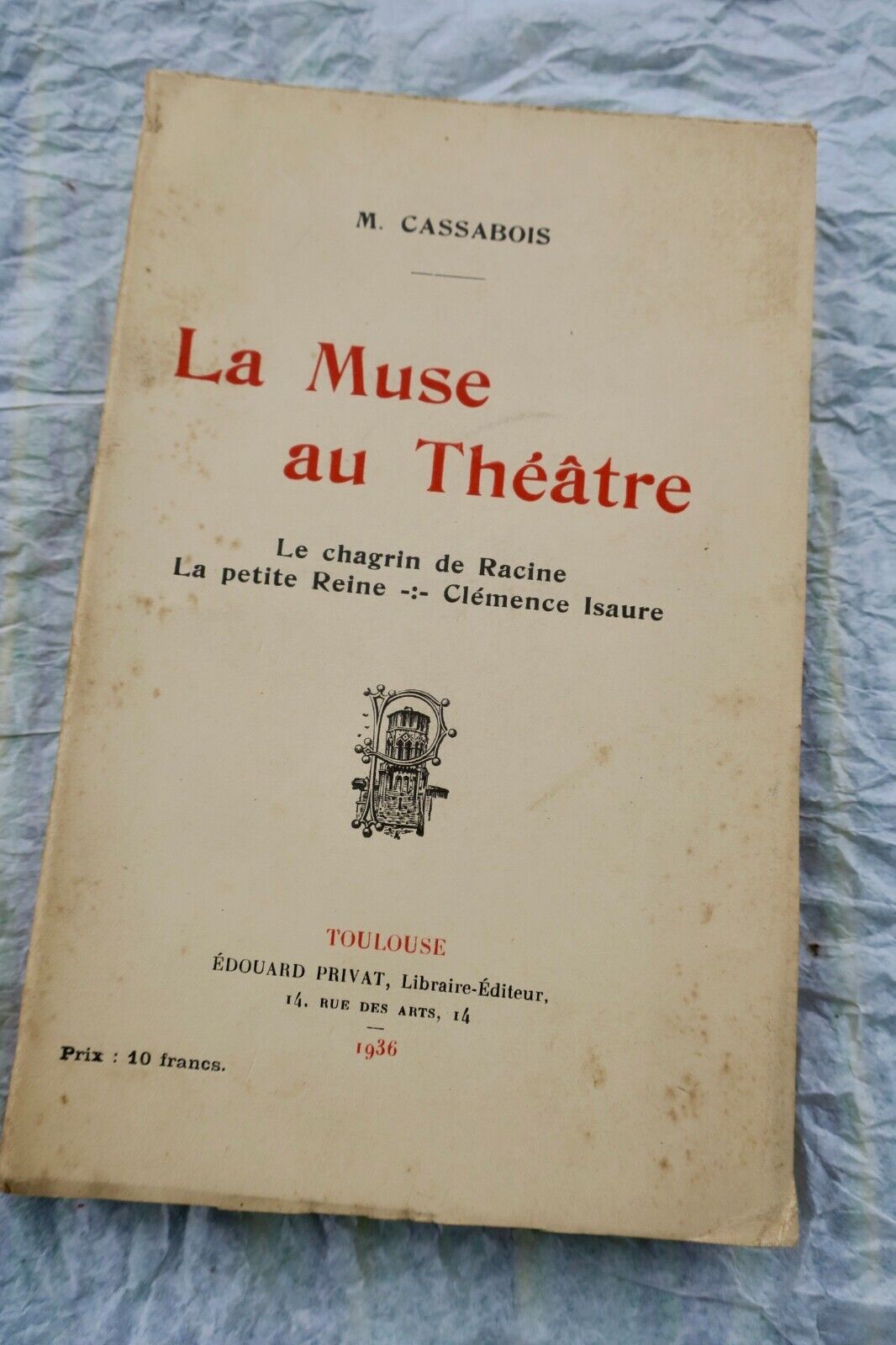 M. CASSABOIS

La Muse au Théâtre

Le chagrin de Racine
La petite Reine -:- Clémence Isaure

TOULOUSE
ÉDOUARD PRIVAT, Libraire-Éditeur,
14, RUE DES ARTS, 14
1936

Prix : 10 francs.